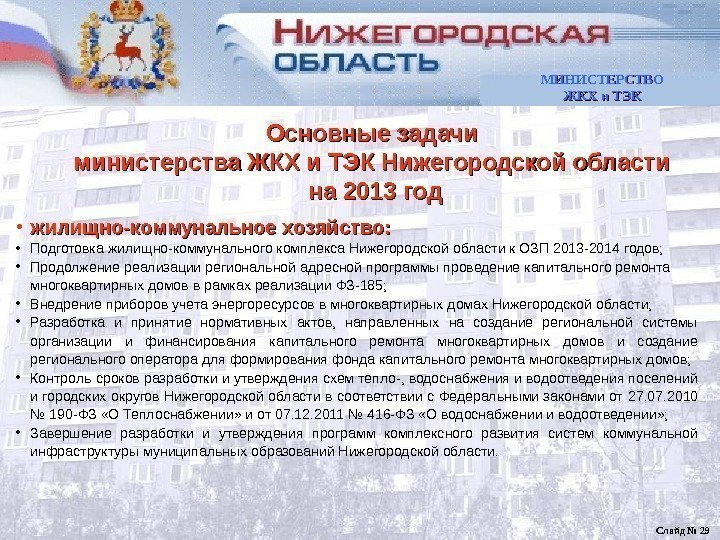 НИЖЕГОРОДСКАЯ
ОБЛАСТЬ

МИНИСТЕРСТВО
ЖКХ и ТЭК

Основные задачи министерства ЖКХ и ТЭК Нижегородской области на 2013 год

• жилищно-коммунальное хозяйство:
• Подготовка жилищно-коммунального комплекса Нижегородской области к ОЗП 2013-2014 годов;
• Продолжение реализации региональной адресной программы проведение капитального ремонта многоквартирных домов в рамках реализации ФЗ-185;
• Внедрение приборов учета энергоресурсов в многоквартирных домах Нижегородской области;
• Разработка и принятие нормативных актов, направленных на создание региональной системы организации и финансирования капитального ремонта многоквартирных домов и создание регионального оператора для формирования фонда капитального ремонта многоквартирных домов;
• Контроль сроков разработки и утверждения схем тепло-, водоснабжения и водоотведения поселений и городских округов Нижегородской области в соответствии с Федеральными законами от 27.07.2010 № 190-ФЗ «О Теплоснабжении» и от 07.12.2011 № 416-ФЗ «О водоснабжении и водоотведении»;
• Завершение разработки и утверждения программ комплексного развития систем коммунальной инфраструктуры муниципальных образований Нижегородской области.

Слайд № 29